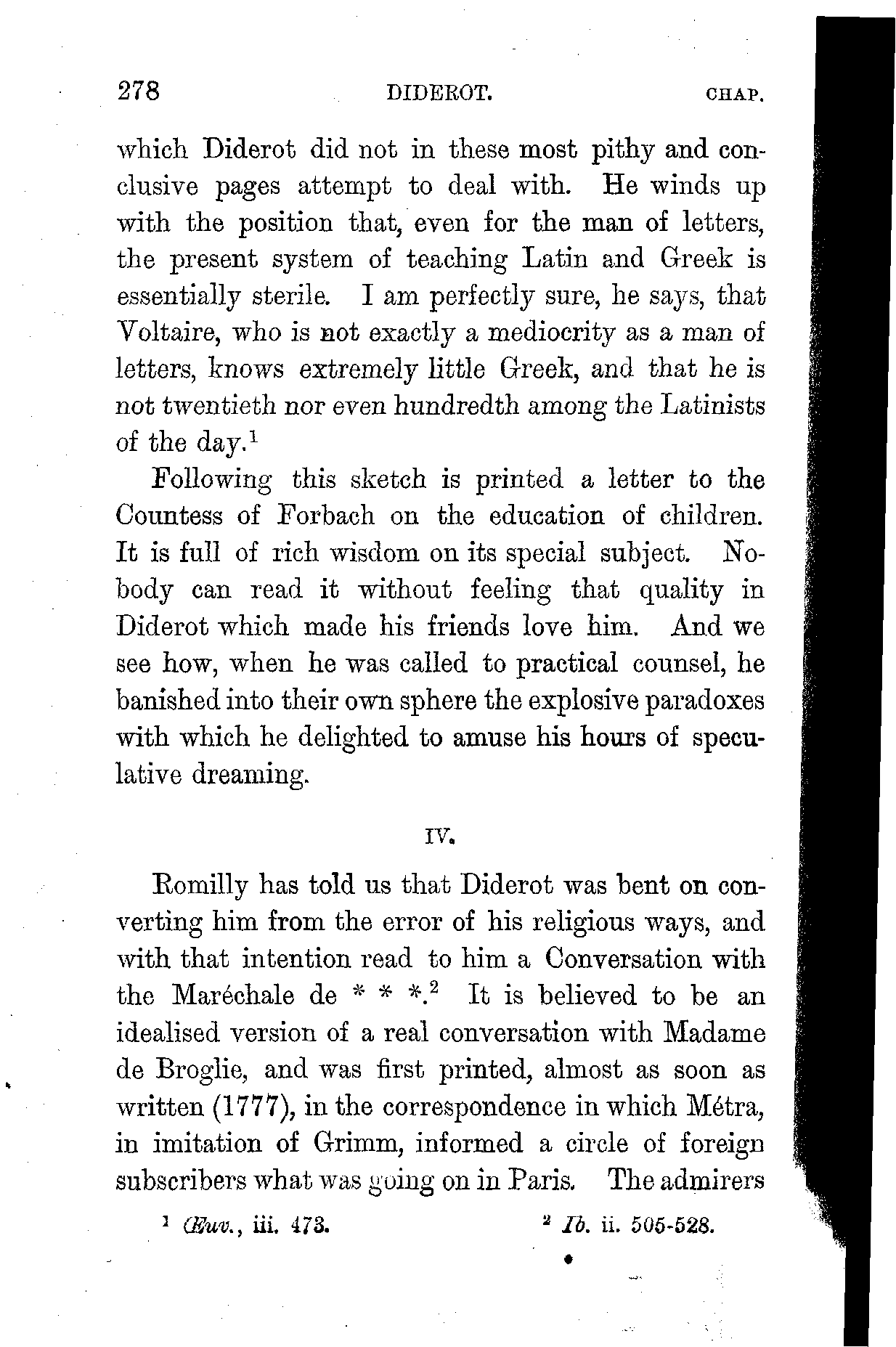 278 DIDEROT. CHAP.

which Diderot did not in these most pithy and conclusive pages attempt to deal with. He winds up with the position that, even for the man of letters, the present system of teaching Latin and Greek is essentially sterile. I am perfectly sure, he says, that Voltaire, who is not exactly a mediocrity as a man of letters, knows extremely little Greek, and that he is not twentieth nor even hundredth among the Latinists of the day.$^1$

Following this sketch is printed a letter to the Countess of Forbach on the education of children. It is full of rich wisdom on its special subject. Nobody can read it without feeling that quality in Diderot which made his friends love him. And we see how, when he was called to practical counsel, he banished into their own sphere the explosive paradoxes with which he delighted to amuse his hours of speculative dreaming.

IV.

Romilly has told us that Diderot was bent on converting him from the error of his religious ways, and with that intention read to him a Conversation with the Maréchale de * * *.$^2$ It is believed to be an idealised version of a real conversation with Madame de Broglie, and was first printed, almost as soon as written (1777), in the correspondence in which Métra, in imitation of Grimm, informed a circle of foreign subscribers what was going on in Paris. The admirers

$^1$ Œuv., iii. 473. $^2$ Ib. ii. 505-528.